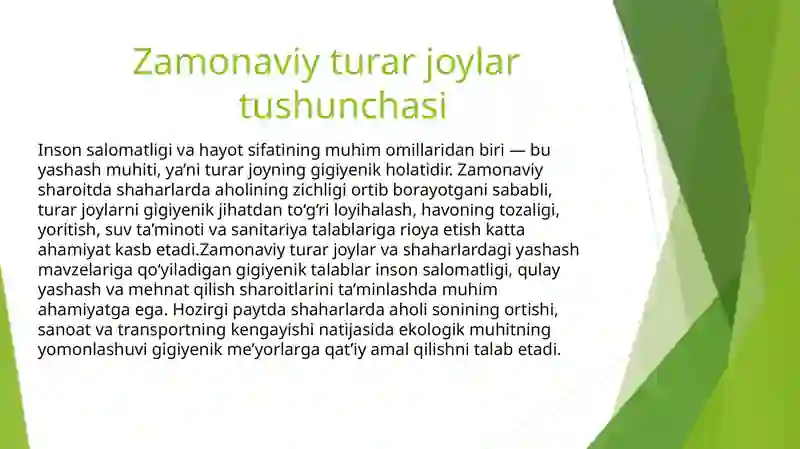 Zamonaviy turar joylar tushunchasi

Inson salomatligi va hayot sifatining muhim omillaridan biri — bu yashash muhiti, ya’ni turar joyning gigiyenik holatidir. Zamonaviy sharoitda shaharlarda aholining zichligi ortib borayotgani sababli, turar joylarni gigiyenik jihatdan to‘g‘ri loyihalash, havoning tozaligi, yoritish, suv ta’minoti va sanitariya talablariga rioya etish katta ahamiyat kasb etadi.Zamonaviy turar joylar va shaharlardagi yashash mavzelariga qo‘yiladigan gigiyenik talablar inson salomatligi, qulay yashash va mehnat qilish sharoitlarini ta’minlashda muhim ahamiyatga ega. Hozirgi paytda shaharlarda aholi sonining ortishi, sanoat va transportning kengayishi natijasida ekologik muhitning yomonlashuvi gigiyenik me’yorlarga qat’iy amal qilishni talab etadi.